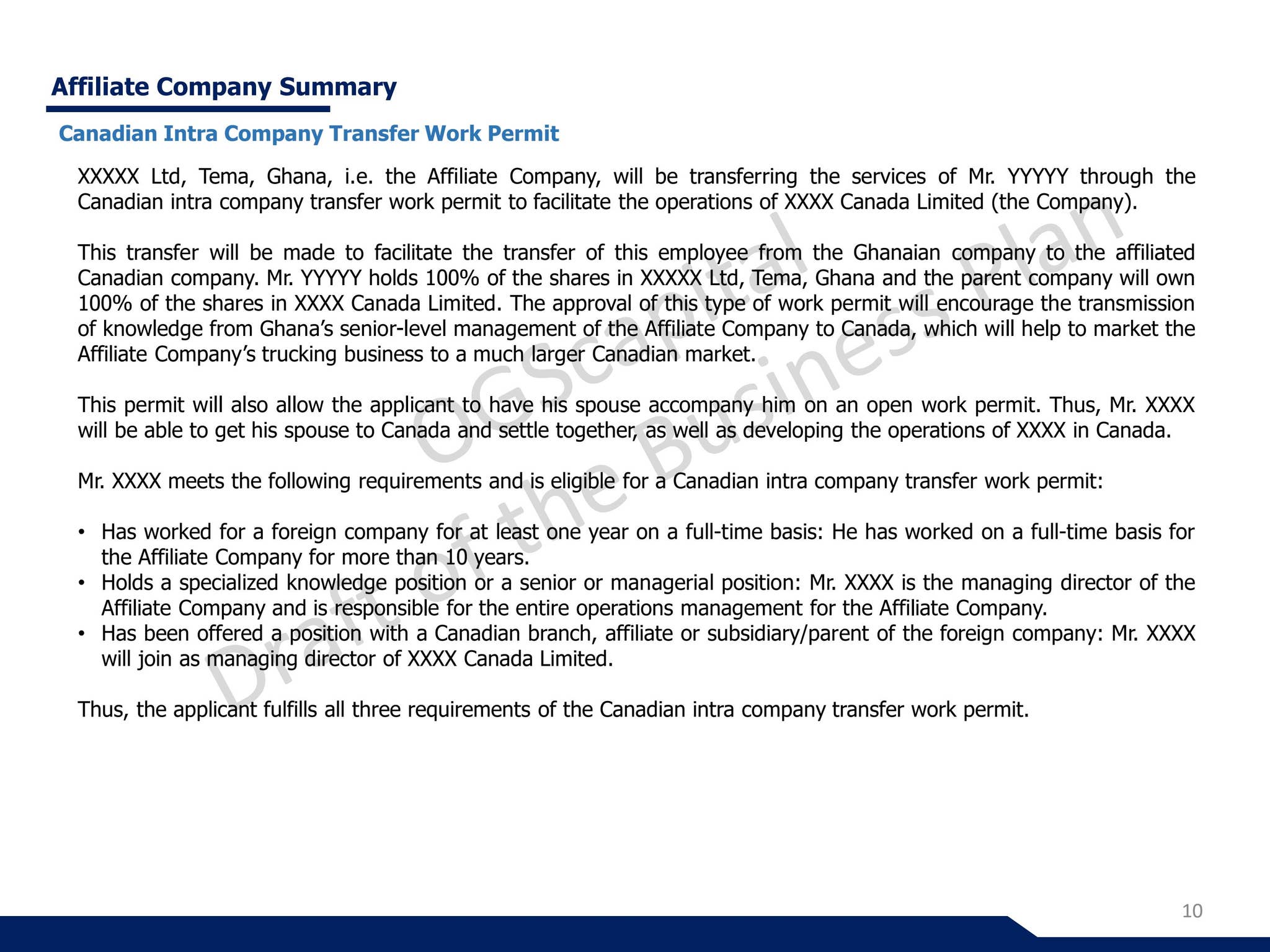 Affiliate Company Summary

Canadian Intra Company Transfer Work Permit

XXXXX Ltd, Tema, Ghana, i.e. the Affiliate Company, will be transferring the services of Mr. YYYYY through the Canadian intra company transfer work permit to facilitate the operations of XXXX Canada Limited (the Company).

This transfer will be made to facilitate the transfer of this employee from the Ghanaian company to the affiliated Canadian company. Mr. YYYYY holds 100% of the shares in XXXXX Ltd, Tema, Ghana and the parent company will own 100% of the shares in XXXX Canada Limited. The approval of this type of work permit will encourage the transmission of knowledge from Ghana's senior-level management of the Affiliate Company to Canada, which will help to market the Affiliate Company's trucking business to a much larger Canadian market.

This permit will also allow the applicant to have his spouse accompany him on an open work permit. Thus, Mr. XXXX will be able to get his spouse to Canada and settle together, as well as developing the operations of XXXX in Canada.

Mr. XXXX meets the following requirements and is eligible for a Canadian intra company transfer work permit:

• Has worked for a foreign company for at least one year on a full-time basis: He has worked on a full-time basis for the Affiliate Company for more than 10 years.
• Holds a specialized knowledge position or a senior or managerial position: Mr. XXXX is the managing director of the Affiliate Company and is responsible for the entire operations management for the Affiliate Company.
• Has been offered a position with a Canadian branch, affiliate or subsidiary/parent of the foreign company: Mr. XXXX will join as managing director of XXXX Canada Limited.

Thus, the applicant fulfills all three requirements of the Canadian intra company transfer work permit.

10

OGScapital
Draft of the Business Plan